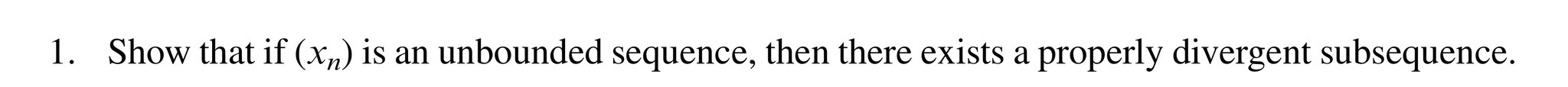 1. Show that if $(x_n)$ is an unbounded sequence, then there exists a properly divergent subsequence.